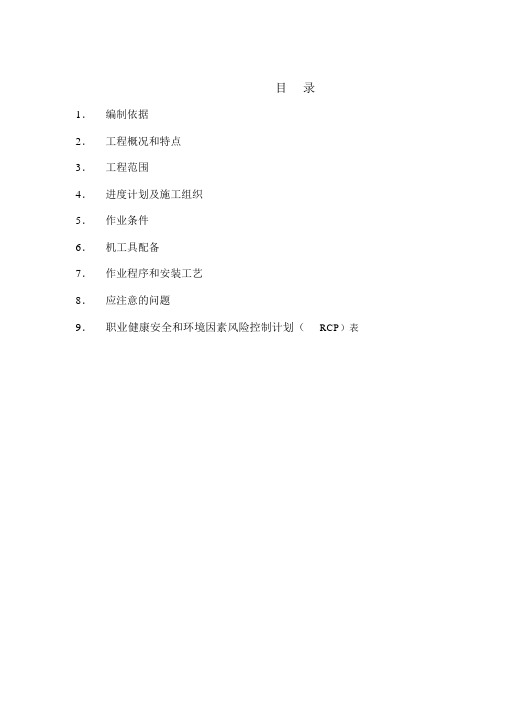 目 录

1． 编制依据

2． 工程概况和特点

3． 工程范围

4． 进度计划及施工组织

5． 作业条件

6． 机工具配备

7． 作业程序和安装工艺

8． 应注意的问题

9． 职业健康安全和环境因素风险控制计划（ RCP）表